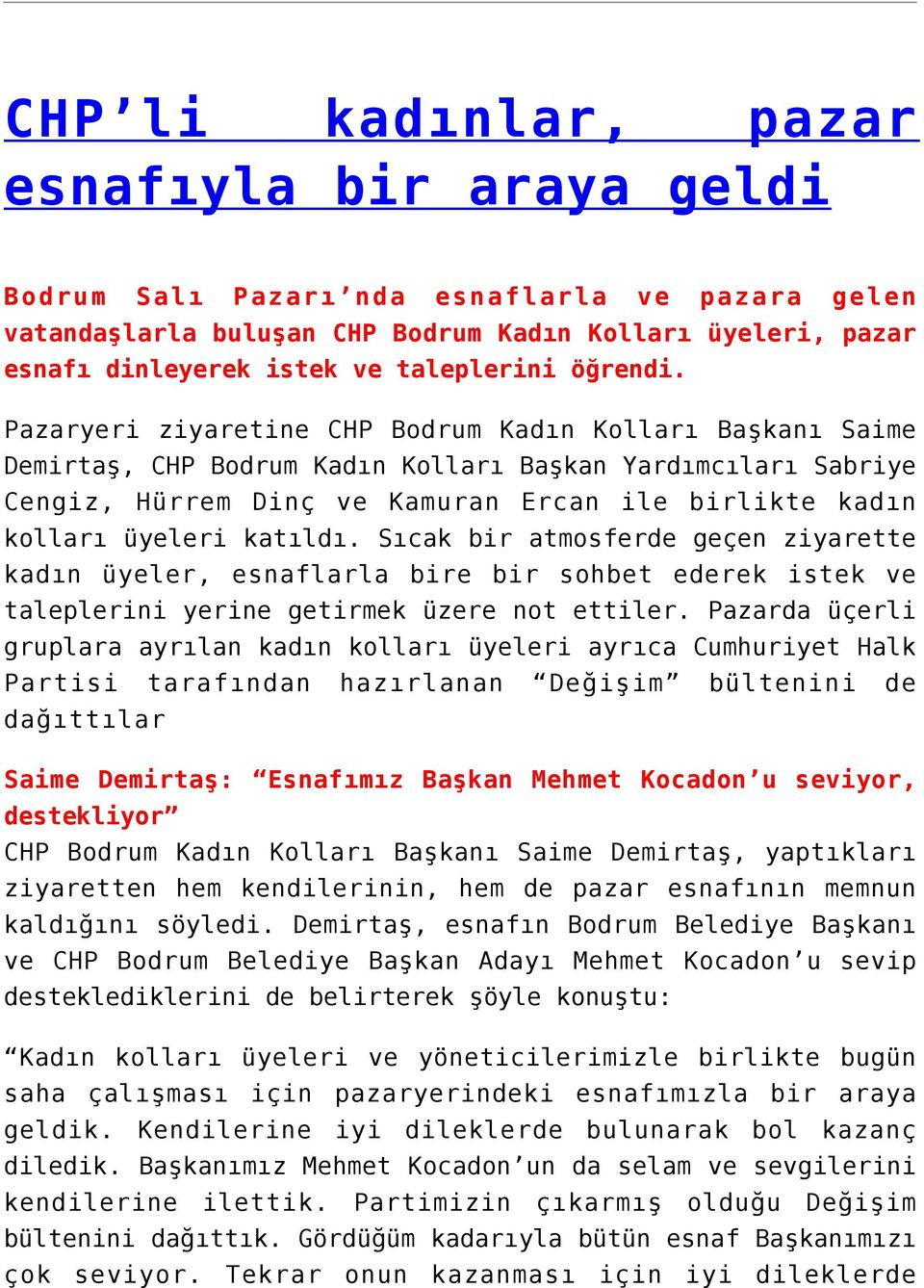 CHP’li kadınlar, pazar esnafıyla bir araya geldi

Bodrum Salı Pazarı’nda esnaflarla ve pazara gelen vatandaşlarla buluşan CHP Bodrum Kadın Kolları üyeleri, pazar esnafı dinleyerek istek ve taleplerini öğrendi.

Pazaryeri ziyaretine CHP Bodrum Kadın Kolları Başkanı Saime Demirtaş, CHP Bodrum Kadın Kolları Başkan Yardımcıları Sabriye Cengiz, Hürrem Dinç ve Kamuran Ercan ile birlikte kadın kolları üyeleri katıldı. Sıcak bir atmosferde geçen ziyarette kadın üyeler, esnaflarla bire bir sohbet ederek istek ve taleplerini yerine getirmek üzere not ettiler. Pazarda üçerli gruplara ayrılan kadın kolları üyeleri ayrıca Cumhuriyet Halk Partisi tarafından hazırlanan “Değişim” bültenini de dağıttılar

Saime Demirtaş: “Esnafımız Başkan Mehmet Kocadon’u seviyor, destekliyor”
CHP Bodrum Kadın Kolları Başkanı Saime Demirtaş, yaptıkları ziyaretten hem kendilerinin, hem de pazar esnafının memnun kaldığını söyledi. Demirtaş, esnafın Bodrum Belediye Başkanı ve CHP Bodrum Belediye Başkan Adayı Mehmet Kocadon’u sevip desteklediklerini de belirterek şöyle konuştu:

“Kadın kolları üyeleri ve yöneticilerimizle birlikte bugün saha çalışması için pazaryerindeki esnafımızla bir araya geldik. Kendilerine iyi dileklerde bulunarak bol kazanç diledik. Başkanımız Mehmet Kocadon’un da selam ve sevgilerini kendilerine ilettik. Partimizin çıkarmış olduğu Değişim bültenini dağıttık. Gördüğüm kadarıyla bütün esnaf Başkanımızı çok seviyor. Tekrar onun kazanması için iyi dileklerde